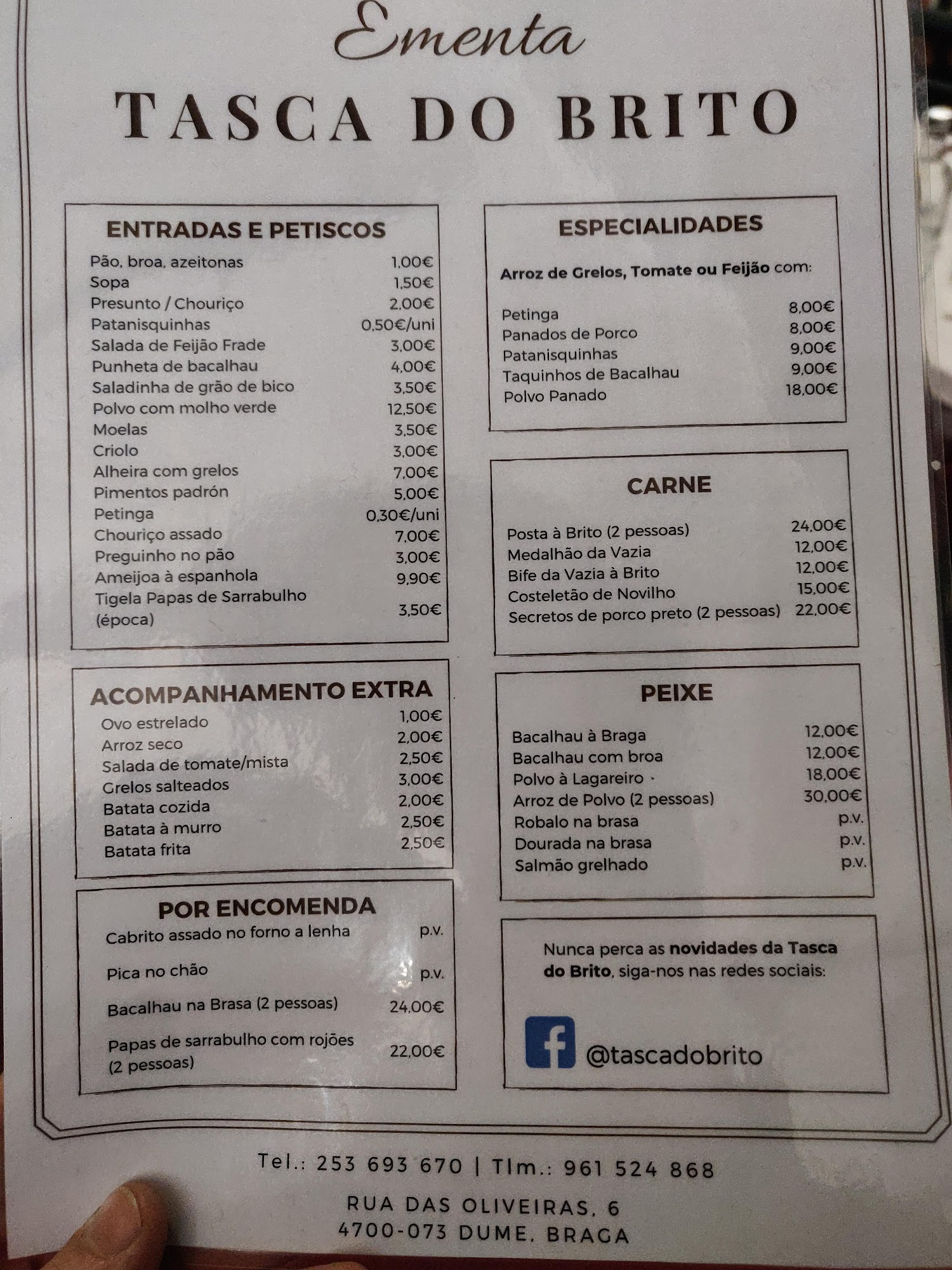 Ementa

TASCA DO BRITO

ENTRADAS E PETISCOS

Pão, broa, azeitonas 1,00€
Sopa 1,50€
Presunto / Chouriço 2,00€
Patanisquinhas 0,50€/uni
Salada de Feijão Frade 3,00€
Punheta de bacalhau 4,00€
Saladinha de grão de bico 3,50€
Polvo com molho verde 12,50€
Moelas 3,50€
Criolo 3,00€
Alheira com grelos 7,00€
Pimentos padrón 5,00€
Petinga 0,30€/uni
Chouriço assado 7,00€
Preguinho no pão 3,00€
Ameijoa à espanhola 9,90€
Tigela Papas de Sarrabulho (época) 3,50€

ACOMPANHAMENTO EXTRA

Ovo estrelado 1,00€
Arroz seco 2,00€
Salada de tomate/mista 2,50€
Grelos salteados 3,00€
Batata cozida 2,00€
Batata à murro 2,50€
Batata frita 2,50€

POR ENCOMENDA

Cabrito assado no forno a lenha p.v.
Pica no chão p.v.
Bacalhau na Brasa (2 pessoas) 24,00€
Papas de sarrabulho com rojões (2 pessoas) 22,00€

ESPECIALIDADES

Arroz de Grelos, Tomate ou Feijão com:

Petinga 8,00€
Panados de Porco 8,00€
Patanisquinhas 9,00€
Taquinhos de Bacalhau 9,00€
Polvo Panado 18,00€

CARNE

Posta à Brito (2 pessoas) 24,00€
Medalhão da Vazia 12,00€
Bife da Vazia à Brito 12,00€
Costeletão de Novilho 15,00€
Secretos de porco preto (2 pessoas) 22,00€

PEIXE

Bacalhau à Braga 12,00€
Bacalhau com broa 12,00€
Polvo à Lagareiro 18,00€
Arroz de Polvo (2 pessoas) 30,00€
Robalo na brasa p.v.
Dourada na brasa p.v.
Salmão grelhado p.v.

Nunca perca as novidades da Tasca do Brito, siga-nos nas redes sociais:

@tascadobrito

Tel.: 253 693 670 | Tlm.: 961 524 868

RUA DAS OLIVEIRAS, 6
4700-073 DUME, BRAGA